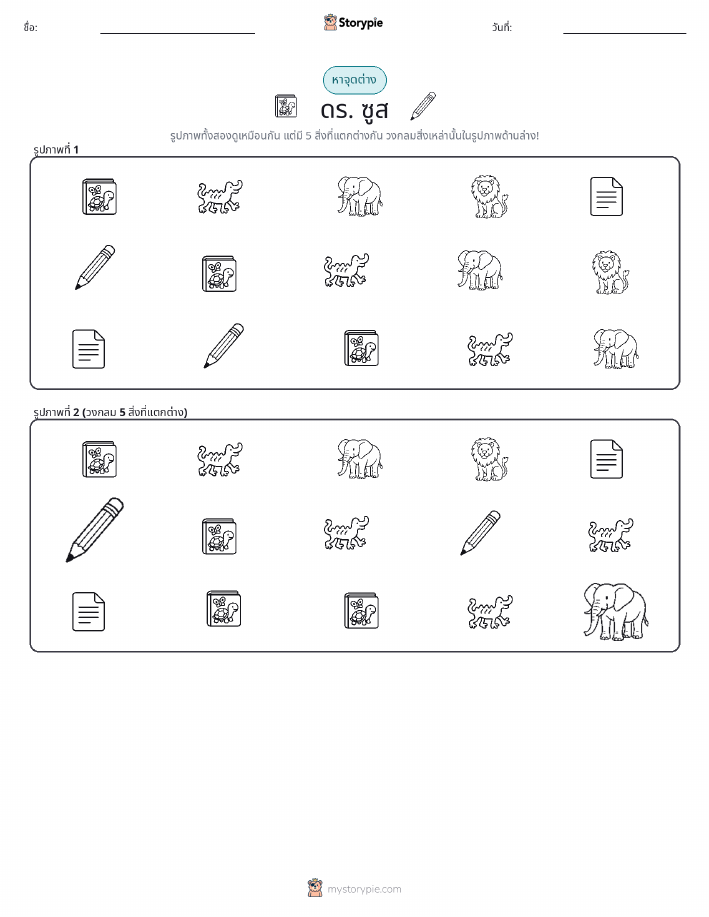 ชื่อ: ____ Storypie วันที่: ____

หาจุดต่าง

ดร. ซูส

รูปภาพทั้งสองดูเหมือนกัน แต่มี 5 สิ่งที่แตกต่างกัน วงกลมสิ่งเหล่านั้นในรูปภาพด้านล่าง!

รูปภาพที่ 1

รูปภาพที่ 2 (วงกลม 5 สิ่งที่แตกต่าง)

mystorypie.com